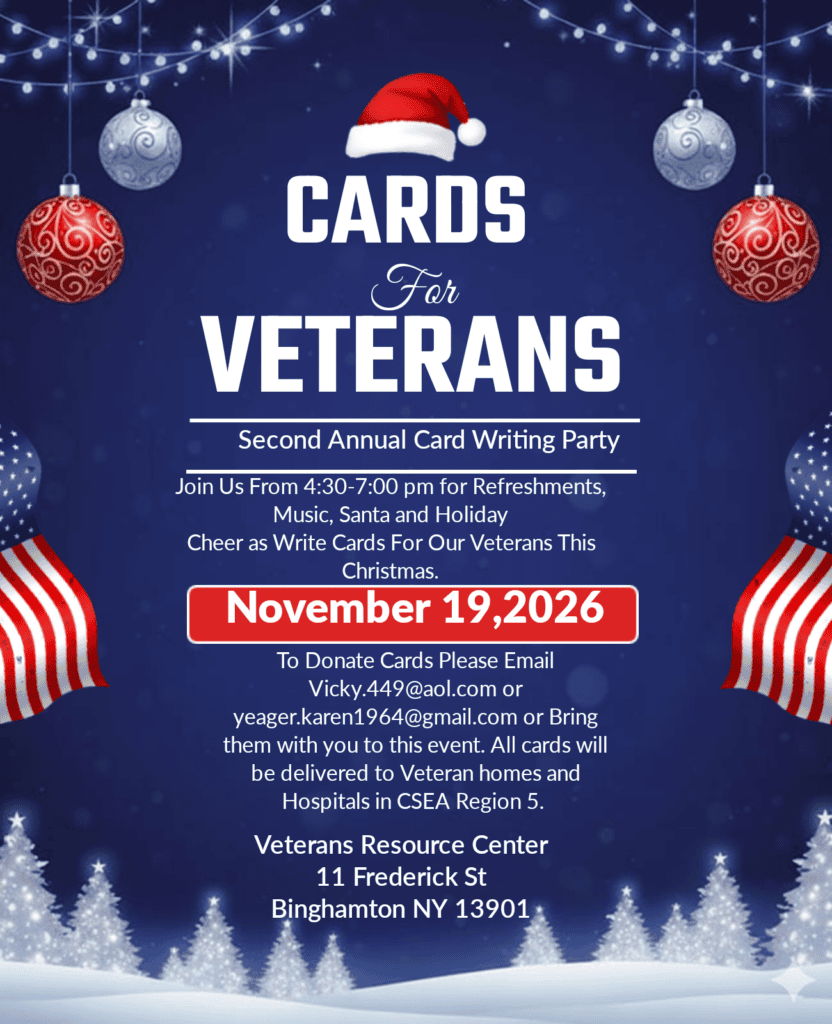 CARDS

For

VETERANS

Second Annual Card Writing Party

Join Us From 4:30-7:00 pm for Refreshments, Music, Santa and Holiday Cheer as Write Cards For Our Veterans This Christmas.

November 19,2026

To Donate Cards Please Email Vicky.449@aol.com or yeager.karen1964@gmail.com or Bring them with you to this event. All cards will be delivered to Veteran homes and Hospitals in CSEA Region 5.

Veterans Resource Center
11 Frederick St
Binghamton NY 13901